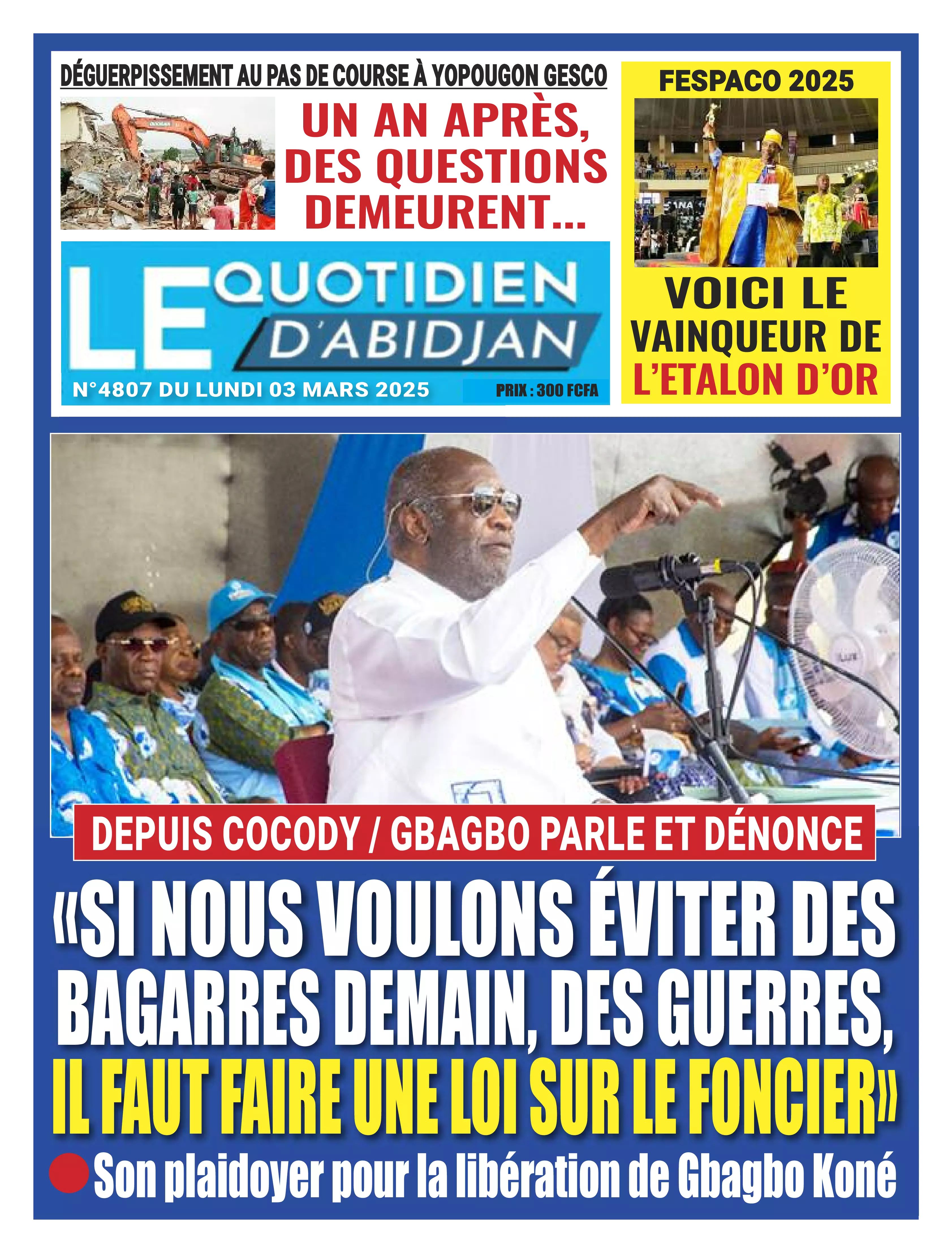 DÉGUERPISSEMENT AU PAS DE COURSE À YOPOUGON GESCO

UN AN APRÈS, DES QUESTIONS DEMEURENT...

LE QUOTIDIEN D'ABIDJAN

N°4807 DU LUNDI 03 MARS 2025

PRIX : 300 FCFA

FESPACO 2025

VOICI LE VAINQUEUR DE L'ETALON D'OR

DEPUIS COCODY / GBAGBO PARLE ET DÉNONCE

«SI NOUS VOULONS ÉVITER DES BAGARRES DEMAIN, DES GUERRES, IL FAUT FAIRE UNE LOI SUR LE FONCIER»

• Son plaidoyer pour la libération de Gbagbo Koné